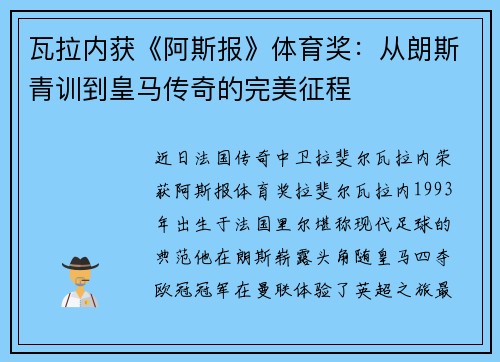 瓦拉内获《阿斯报》体育奖：从朗斯青训到皇马传奇的完美征程

近日法国传奇中卫拉斐尔瓦拉内荣获阿斯报体育奖拉斐尔瓦拉内1993年出生于法国里尔堪称现代足球的典范他在朗斯崭露头角随皇马四夺欧冠冠军在曼联体验了英超之旅最